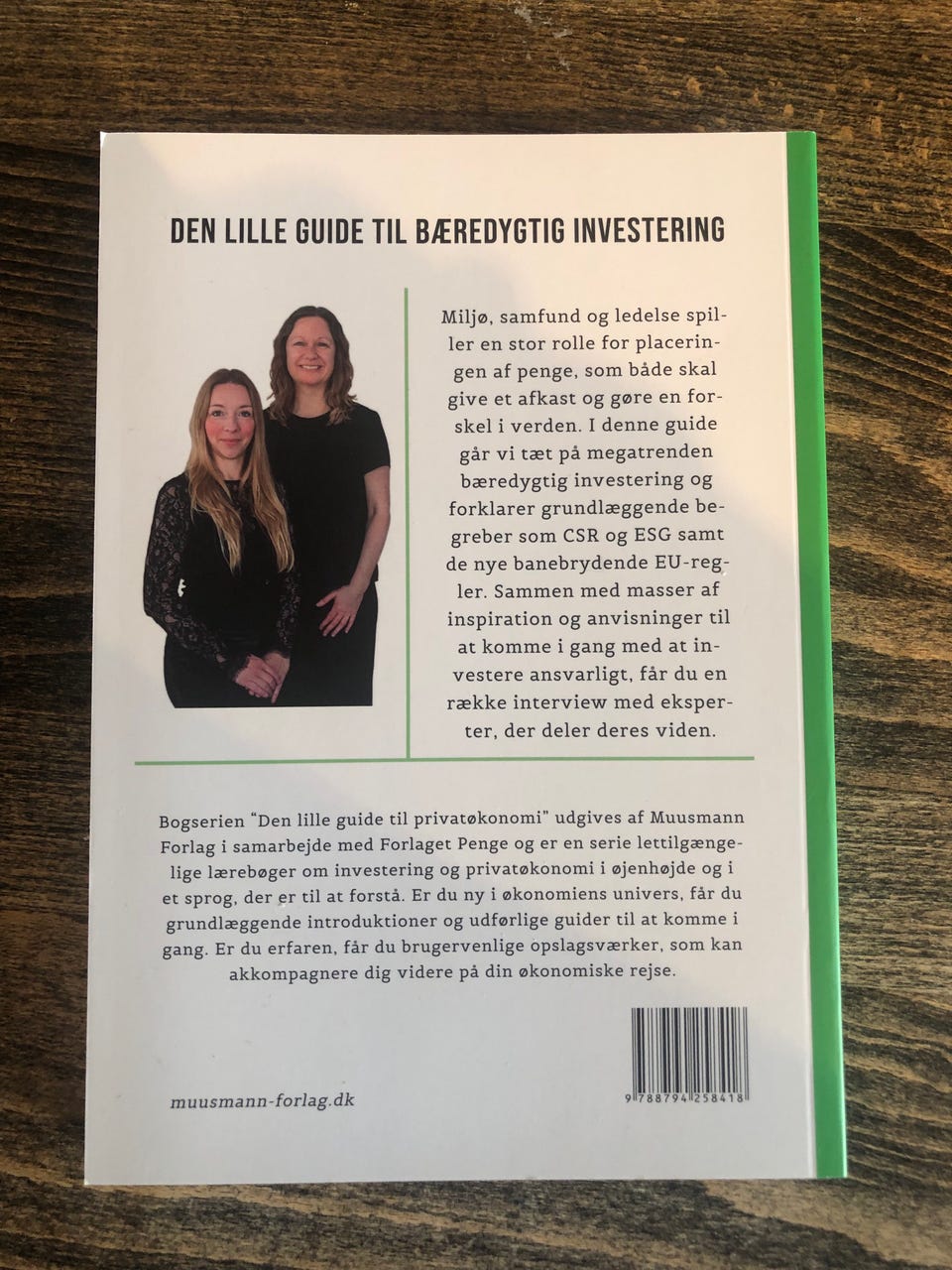 DEN LILLE GUIDE TIL BÆREDYGTIG INVESTERING

Miljø, samfund og ledelse spiller en stor rolle for placeringen af penge, som både skal give et afkast og gøre en forskel i verden. I denne guide går vi tæt på megatrenden bæredygtig investering og forklarer grundlæggende begreber som CSR og ESG samt de nye banebrydende EU-regler. Sammen med masser af inspiration og anvisninger til at komme i gang med at investere ansvarligt, får du en række interview med eksperter, der deler deres viden.

Bogserien "Den lille guide til privatøkonomi" udgives af Muusmann Forlag i samarbejde med Forlaget Penge og er en serie lettilgængelige lærebøger om investering og privatøkonomi i øjenhøjde og i et sprog, der er til at forstå. Er du ny i økonomiens univers, får du grundlæggende introduktioner og udførlige guider til at komme i gang. Er du erfaren, får du brugervenlige opslagsværker, som kan akkompagnere dig videre på din økonomiske rejse.

muusmann-forlag.dk

9 788794 258418